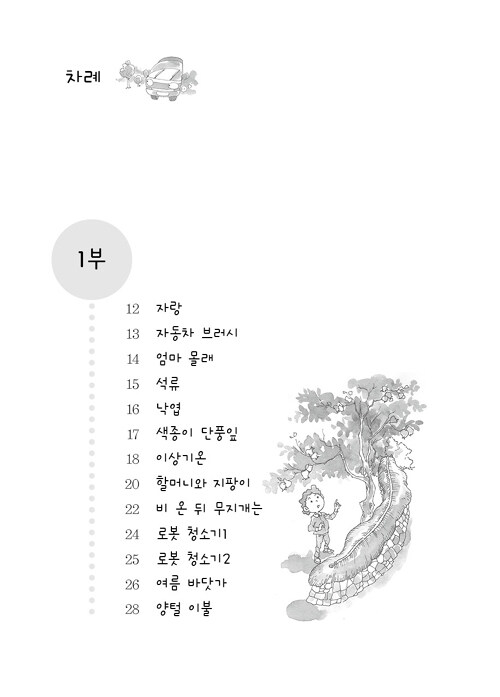 차례

1부

12 자랑
13 자동차 브러시
14 엄마 몰래
15 석류
16 낙엽
17 색종이 단풍잎
18 이상기온
20 할머니와 지팡이
22 비 온 뒤 무지개는
24 로봇 청소기1
25 로봇 청소기2
26 여름 바닷가
28 양털 이불